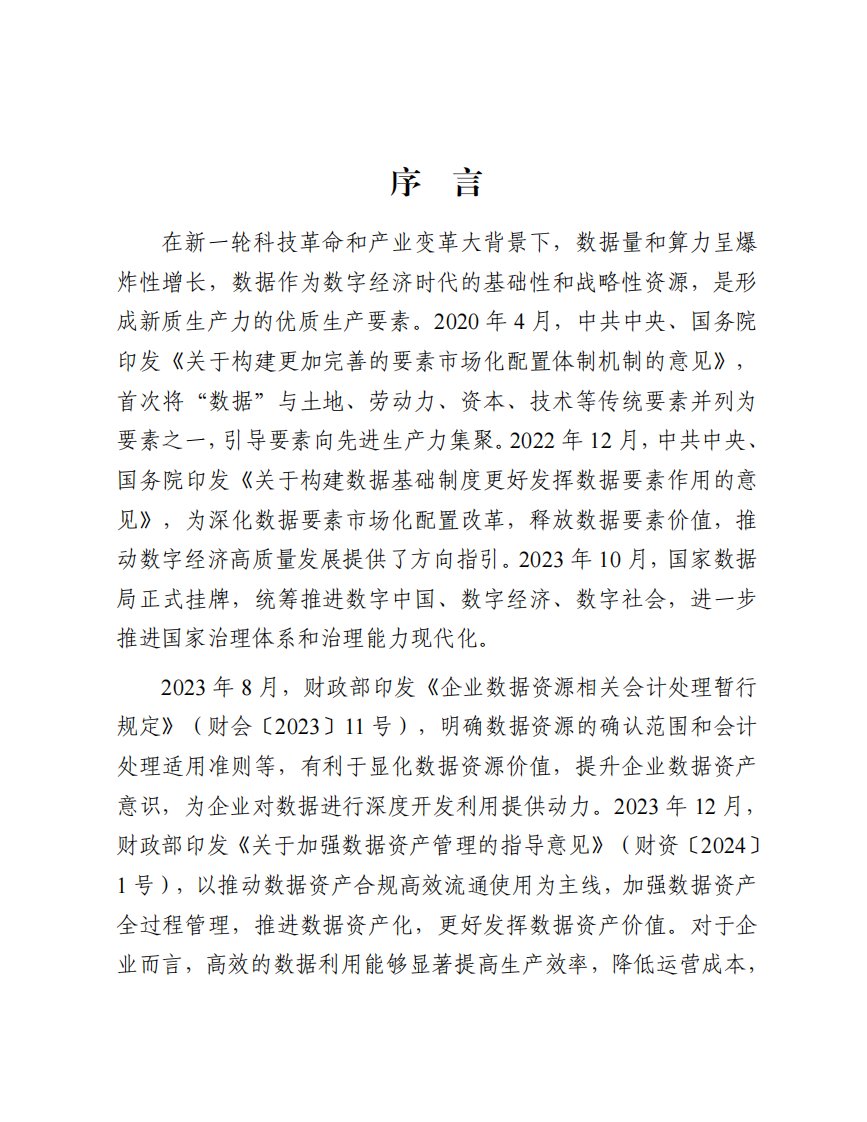 序 言

在新一轮科技革命和产业变革大背景下，数据量和算力呈爆炸性增长，数据作为数字经济时代的基础性和战略性资源，是形成新质生产力的优质生产要素。2020 年 4 月，中共中央、国务院印发《关于构建更加完善的要素市场化配置体制机制的意见》，首次将“数据”与土地、劳动力、资本、技术等传统要素并列为要素之一，引导要素向先进生产力集聚。2022 年 12 月，中共中央、国务院印发《关于构建数据基础制度更好发挥数据要素作用的意见》，为深化数据要素市场化配置改革，释放数据要素价值，推动数字经济高质量发展提供了方向指引。2023 年 10 月，国家数据局正式挂牌，统筹推进数字中国、数字经济、数字社会，进一步推进国家治理体系和治理能力现代化。

2023 年 8 月，财政部印发《企业数据资源相关会计处理暂行规定》（财会〔2023〕11 号），明确数据资源的确认范围和会计处理适用准则等，有利于显化数据资源价值，提升企业数据资产意识，为企业对数据进行深度开发利用提供动力。2023 年 12 月，财政部印发《关于加强数据资产管理的指导意见》（财资〔2024〕1 号），以推动数据资产合规高效流通使用为主线，加强数据资产全过程管理，推进数据资产化，更好发挥数据资产价值。对于企业而言，高效的数据利用能够显著提高生产效率，降低运营成本，